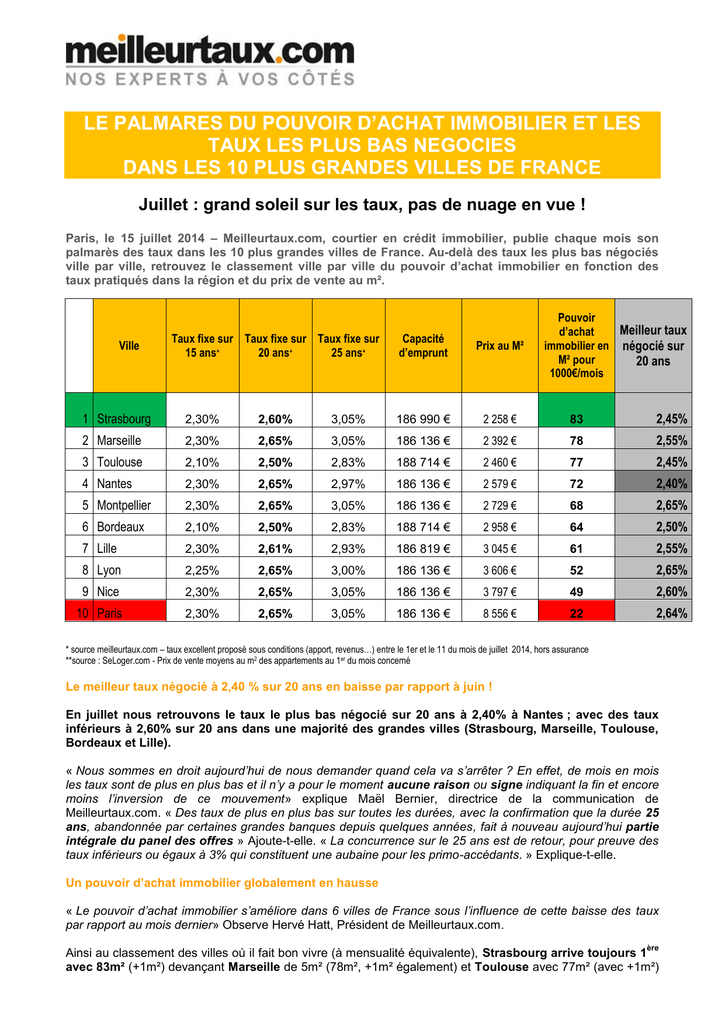 meilleurtaux.com
NOS EXPERTS À VOS CÔTÉS

LE PALMARES DU POUVOIR D'ACHAT IMMOBILIER ET LES TAUX LES PLUS BAS NEGOCIES
DANS LES 10 PLUS GRANDES VILLES DE FRANCE

Juillet : grand soleil sur les taux, pas de nuage en vue !

Paris, le 15 juillet 2014 – Meilleurtaux.com, courtier en crédit immobilier, publie chaque mois son palmarès des taux dans les 10 plus grandes villes de France. Au-delà des taux les plus bas négociés ville par ville, retrouvez le classement ville par ville du pouvoir d'achat immobilier en fonction des taux pratiqués dans la région et du prix de vente au m².

| | Ville | Taux fixe sur 15 ans* | Taux fixe sur 20 ans* | Taux fixe sur 25 ans* | Capacité d'emprunt | Prix au M² | Pouvoir d'achat immobilier en M² pour 1000€/mois | Meilleur taux négocié sur 20 ans |
|---|---|---|---|---|---|---|---|---|
| 1 | Strasbourg | 2,30% | 2,60% | 3,05% | 186 990 € | 2 258 € | 83 | 2,45% |
| 2 | Marseille | 2,30% | 2,65% | 3,05% | 186 136 € | 2 392 € | 78 | 2,55% |
| 3 | Toulouse | 2,10% | 2,50% | 2,83% | 188 714 € | 2 460 € | 77 | 2,45% |
| 4 | Nantes | 2,30% | 2,65% | 2,97% | 186 136 € | 2 579 € | 72 | 2,40% |
| 5 | Montpellier | 2,30% | 2,65% | 3,05% | 186 136 € | 2 729 € | 68 | 2,65% |
| 6 | Bordeaux | 2,10% | 2,50% | 2,83% | 188 714 € | 2 958 € | 64 | 2,50% |
| 7 | Lille | 2,30% | 2,61% | 2,93% | 186 819 € | 3 045 € | 61 | 2,55% |
| 8 | Lyon | 2,25% | 2,65% | 3,00% | 186 136 € | 3 606 € | 52 | 2,65% |
| 9 | Nice | 2,30% | 2,65% | 3,05% | 186 136 € | 3 797 € | 49 | 2,60% |
| 10 | Paris | 2,30% | 2,65% | 3,05% | 186 136 € | 8 556 € | 22 | 2,64% |

* source meilleurtaux.com – taux excellent proposé sous conditions (apport, revenus…) entre le 1er et le 11 du mois de juillet 2014, hors assurance
**source : SeLoger.com - Prix de vente moyens au m² des appartements au 1er du mois concerné

Le meilleur taux négocié à 2,40 % sur 20 ans en baisse par rapport à juin !

En juillet nous retrouvons le taux le plus bas négocié sur 20 ans à 2,40% à Nantes ; avec des taux inférieurs à 2,60% sur 20 ans dans une majorité des grandes villes (Strasbourg, Marseille, Toulouse, Bordeaux et Lille).

« Nous sommes en droit aujourd'hui de nous demander quand cela va s'arrêter ? En effet, de mois en mois les taux sont de plus en plus bas et il n'y a pour le moment aucune raison ou signe indiquant la fin et encore moins l'inversion de ce mouvement» explique Maël Bernier, directrice de la communication de Meilleurtaux.com. « Des taux de plus en plus bas sur toutes les durées, avec la confirmation que la durée 25 ans, abandonnée par certaines grandes banques depuis quelques années, fait à nouveau aujourd'hui partie intégrale du panel des offres » Ajoute-t-elle. « La concurrence sur le 25 ans est de retour, pour preuve des taux inférieurs ou égaux à 3% qui constituent une aubaine pour les primo-accédants. » Explique-t-elle.

Un pouvoir d'achat immobilier globalement en hausse

« Le pouvoir d'achat immobilier s'améliore dans 6 villes de France sous l'influence de cette baisse des taux par rapport au mois dernier» Observe Hervé Hatt, Président de Meilleurtaux.com.

Ainsi au classement des villes où il fait bon vivre (à mensualité équivalente), Strasbourg arrive toujours 1ère avec 83m² (+1m²) devançant Marseille de 5m² (78m², +1m² également) et Toulouse avec 77m² (avec +1m²)